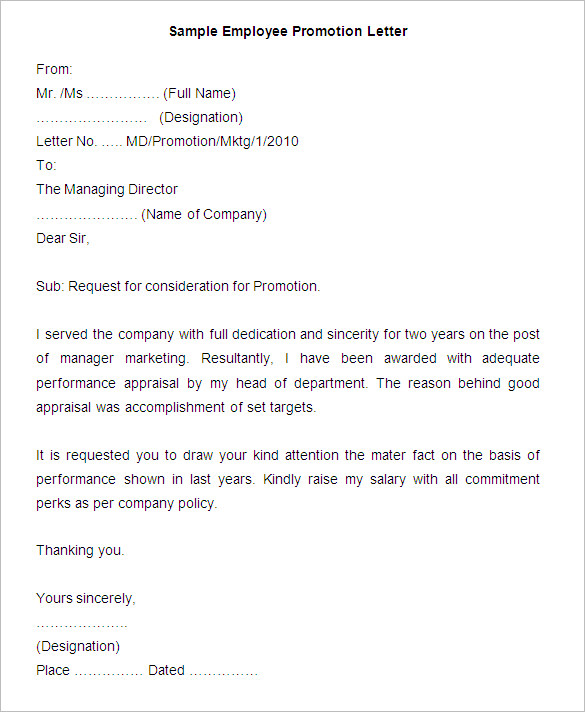 Sample Employee Promotion Letter

From:
Mr. /Ms …………… (Full Name)
……………………  (Designation)
Letter No. ….. MD/Promotion/Mktg/1/2010
To:
The Managing Director
………………… (Name of Company)
Dear Sir,

Sub: Request for consideration for Promotion.

I served the company with full dedication and sincerity for two years on the post of manager marketing. Resultantly, I have been awarded with adequate performance appraisal by my head of department. The reason behind good appraisal was accomplishment of set targets.

It is requested you to draw your kind attention the mater fact on the basis of performance shown in last years. Kindly raise my salary with all commitment perks as per company policy.

Thanking you.

Yours sincerely,
……………….
(Designation)
Place …………… Dated ……………